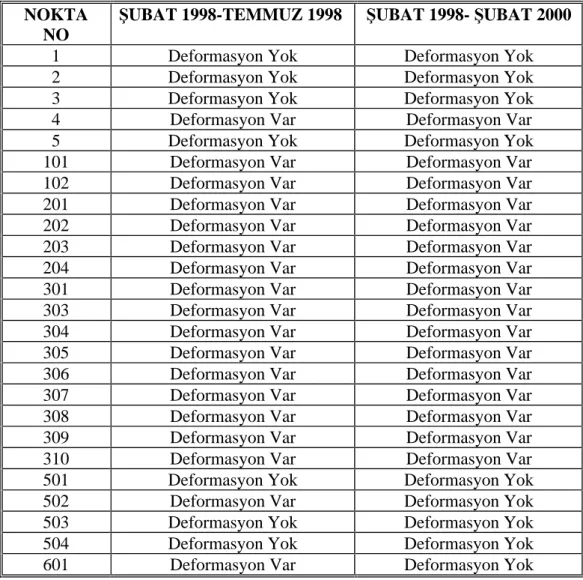 | NOKTA NO | ŞUBAT 1998-TEMMUZ 1998 | ŞUBAT 1998- ŞUBAT 2000 |
|---|---|---|
| 1 | Deformasyon Yok | Deformasyon Yok |
| 2 | Deformasyon Yok | Deformasyon Yok |
| 3 | Deformasyon Yok | Deformasyon Yok |
| 4 | Deformasyon Var | Deformasyon Var |
| 5 | Deformasyon Yok | Deformasyon Yok |
| 101 | Deformasyon Var | Deformasyon Var |
| 102 | Deformasyon Var | Deformasyon Var |
| 201 | Deformasyon Var | Deformasyon Var |
| 202 | Deformasyon Var | Deformasyon Var |
| 203 | Deformasyon Var | Deformasyon Var |
| 204 | Deformasyon Var | Deformasyon Var |
| 301 | Deformasyon Var | Deformasyon Var |
| 303 | Deformasyon Var | Deformasyon Var |
| 304 | Deformasyon Var | Deformasyon Var |
| 305 | Deformasyon Var | Deformasyon Var |
| 306 | Deformasyon Var | Deformasyon Var |
| 307 | Deformasyon Var | Deformasyon Var |
| 308 | Deformasyon Var | Deformasyon Var |
| 309 | Deformasyon Var | Deformasyon Var |
| 310 | Deformasyon Var | Deformasyon Var |
| 501 | Deformasyon Yok | Deformasyon Yok |
| 502 | Deformasyon Var | Deformasyon Yok |
| 503 | Deformasyon Yok | Deformasyon Yok |
| 504 | Deformasyon Yok | Deformasyon Yok |
| 601 | Deformasyon Var | Deformasyon Yok |